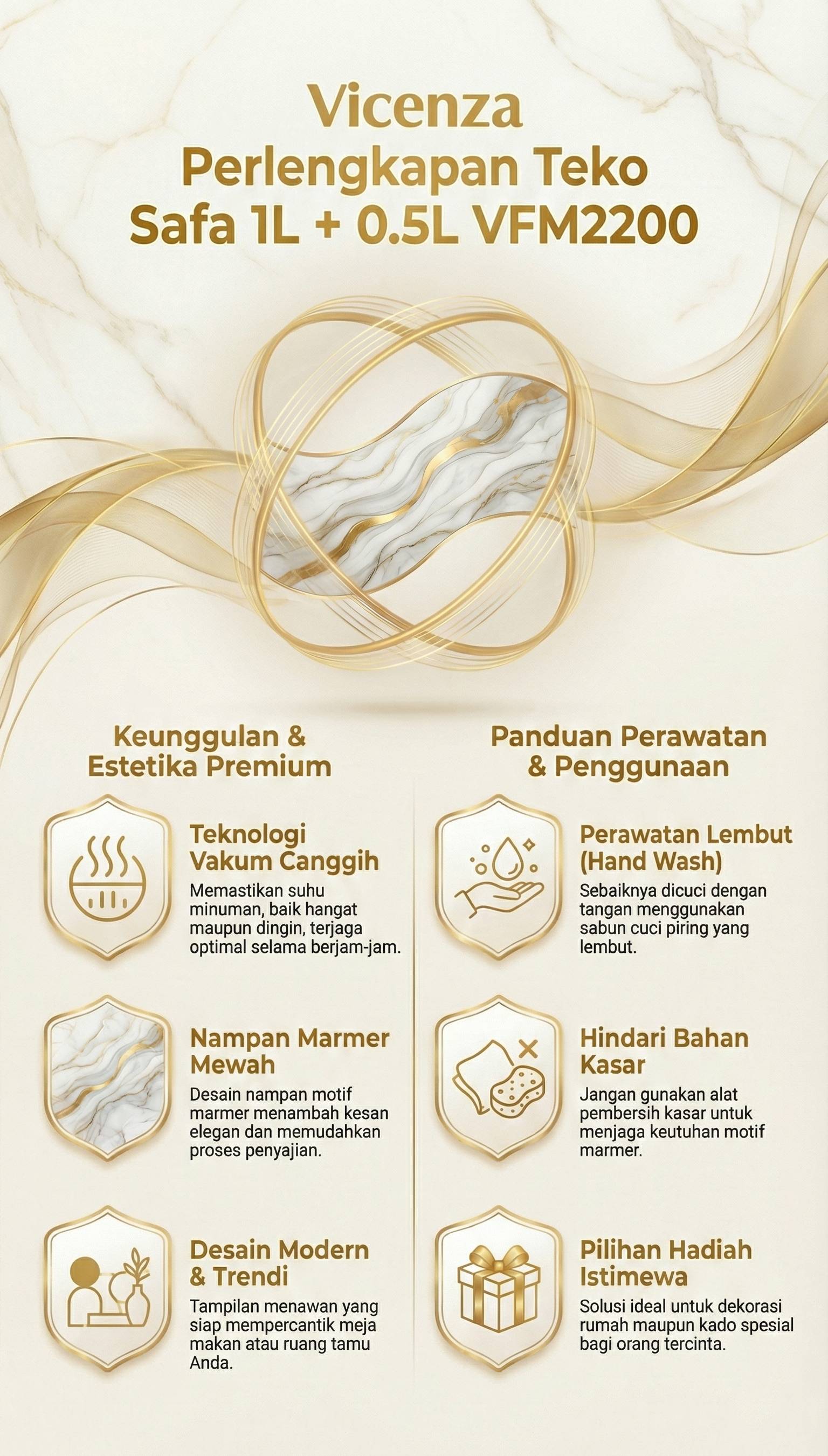 Vicenza
Perlengkapan Teko
Safa 1L + 0.5L VFM2200

Keunggulan & Estetika Premium

Teknologi Vakum Canggih
Memastikan suhu minuman, baik hangat maupun dingin, terjaga optimal selama berjam-jam.

Nampan Marmer Mewah
Desain nampan motif marmer menambah kesan elegan dan memudahkan proses penyajian.

Desain Modern & Trendi
Tampilan menawan yang siap mempercantik meja makan atau ruang tamu Anda.

Panduan Perawatan & Penggunaan

Perawatan Lembut (Hand Wash)
Sebaiknya dicuci dengan tangan menggunakan sabun cuci piring yang lembut.

Hindari Bahan Kasar
Jangan gunakan alat pembersih kasar untuk menjaga keutuhan motif marmer.

Pilihan Hadiah Istimewa
Solusi ideal untuk dekorasi rumah maupun kado spesial bagi orang tercinta.